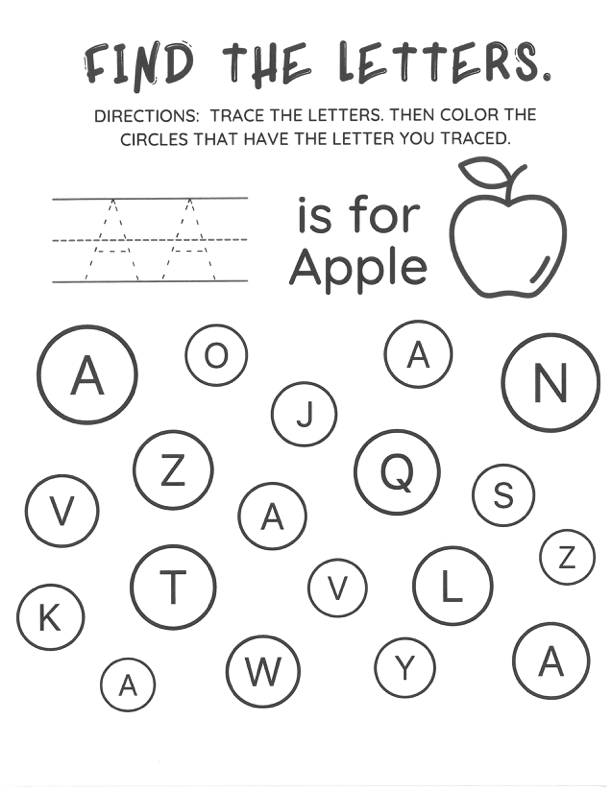 FIND THE LETTERS.

DIRECTIONS: TRACE THE LETTERS. THEN COLOR THE CIRCLES THAT HAVE THE LETTER YOU TRACED.

A A

is for Apple

A O A N

J

Z Q S

V A

Z

T V L

K

A W Y A